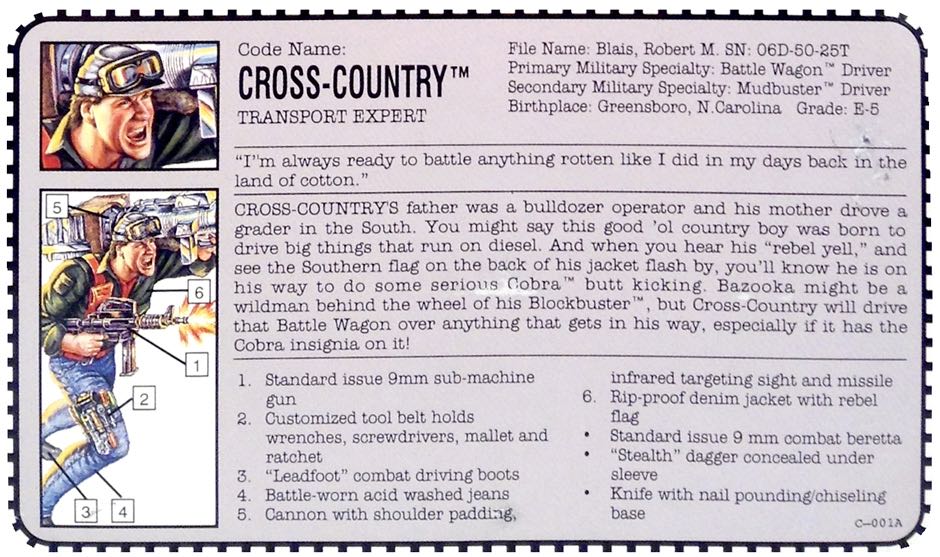 Code Name:
CROSS-COUNTRY™
TRANSPORT EXPERT

File Name: Blais, Robert M. SN: 06D-50-25T
Primary Military Specialty: Battle Wagon™ Driver
Secondary Military Specialty: Mudbuster™ Driver
Birthplace: Greensboro, N.Carolina Grade: E-5

"I'm always ready to battle anything rotten like I did in my days back in the land of cotton."

CROSS-COUNTRY'S father was a bulldozer operator and his mother drove a grader in the South. You might say this good 'ol country boy was born to drive big things that run on diesel. And when you hear his "rebel yell," and see the Southern flag on the back of his jacket flash by, you'll know he is on his way to do some serious Cobra™ butt kicking. Bazooka might be a wildman behind the wheel of his Blockbuster™, but Cross-Country will drive that Battle Wagon over anything that gets in his way, especially if it has the Cobra insignia on it!

5
6
1
2
3
4

1. Standard issue 9mm sub-machine gun
2. Customized tool belt holds wrenches, screwdrivers, mallet and ratchet
3. "Leadfoot" combat driving boots
4. Battle-worn acid washed jeans
5. Cannon with shoulder padding, infrared targeting sight and missile
6. Rip-proof denim jacket with rebel flag
• Standard issue 9 mm combat beretta
• "Stealth" dagger concealed under sleeve
• Knife with nail pounding/chiseling base

C—001A